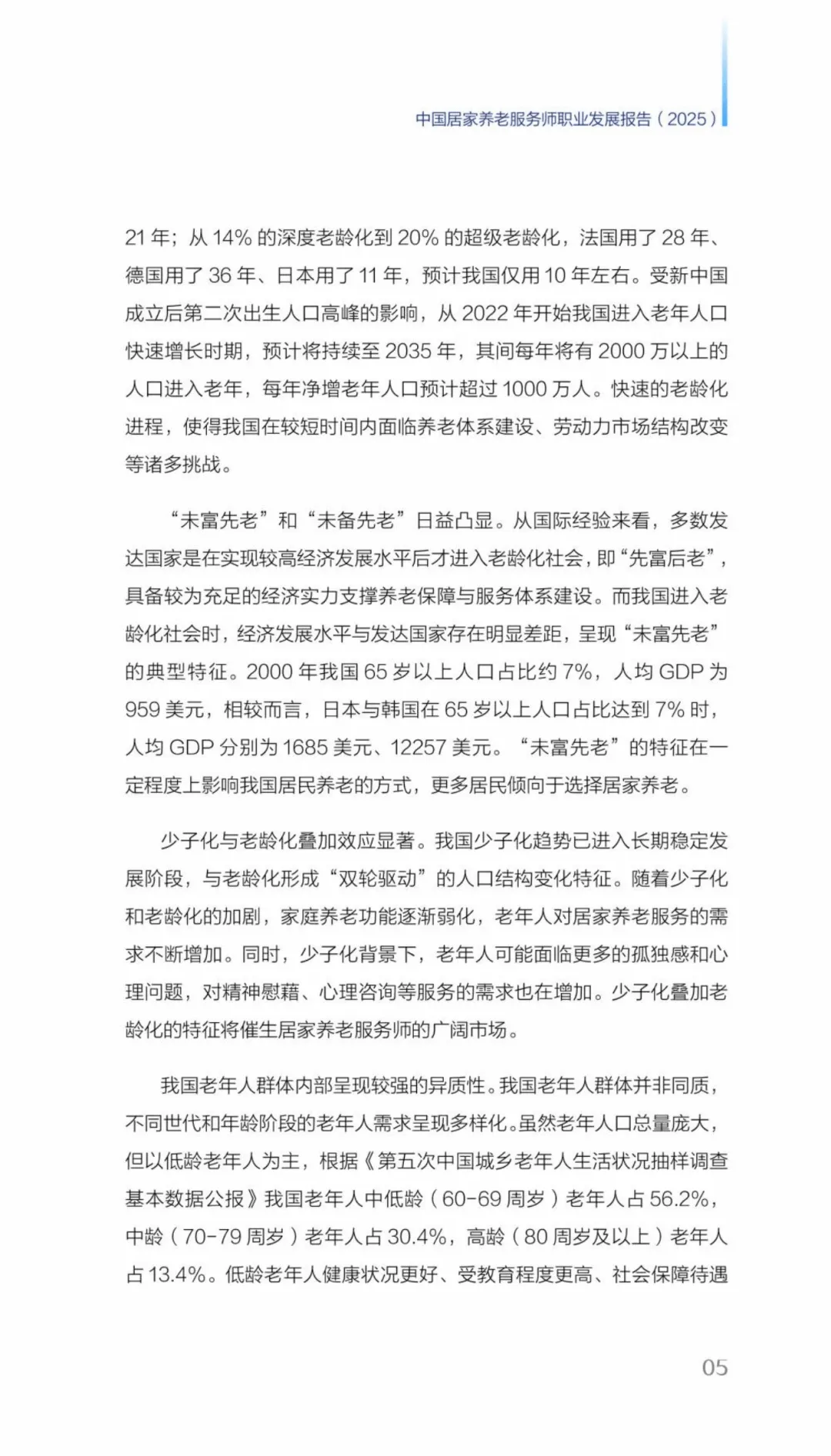 中国居家养老服务师职业发展报告（2025）

21 年；从 14% 的深度老龄化到 20% 的超级老龄化，法国用了 28 年、德国用了 36 年、日本用了 11 年，预计我国仅用 10 年左右。受新中国成立后第二次出生人口高峰的影响，从 2022 年开始我国进入老年人口快速增长时期，预计将持续至 2035 年，其间每年将有 2000 万以上的人口进入老年，每年净增老年人口预计超过 1000 万人。快速的老龄化进程，使得我国在较短时间内面临养老体系建设、劳动力市场结构改变等诸多挑战。

“未富先老”和“未备先老”日益凸显。从国际经验来看，多数发达国家是在实现较高经济发展水平后才进入老龄化社会，即“先富后老”，具备较为充足的经济实力支撑养老保障与服务体系建设。而我国进入老龄化社会时，经济发展水平与发达国家存在明显差距，呈现“未富先老”的典型特征。2000 年我国 65 岁以上人口占比约 7%，人均 GDP 为 959 美元，相较而言，日本与韩国在 65 岁以上人口占比达到 7% 时，人均 GDP 分别为 1685 美元、12257 美元。“未富先老”的特征在一定程度上影响我国居民养老的方式，更多居民倾向于选择居家养老。

少子化与老龄化叠加效应显著。我国少子化趋势已进入长期稳定发展阶段，与老龄化形成“双轮驱动”的人口结构变化特征。随着少子化和老龄化的加剧，家庭养老功能逐渐弱化，老年人对居家养老服务的需求不断增加。同时，少子化背景下，老年人可能面临更多的孤独感和心理问题，对精神慰藉、心理咨询等服务的需求也在增加。少子化叠加老龄化的特征将催生居家养老服务师的广阔市场。

我国老年人群体内部呈现较强的异质性。我国老年人群体并非同质，不同世代和年龄阶段的老年人需求呈现多样化。虽然老年人口总量庞大，但以低龄老年人为主，根据《第五次中国城乡老年人生活状况抽样调查基本数据公报》我国老年人中低龄（60-69 周岁）老年人占 56.2%，中龄（70-79 周岁）老年人占 30.4%，高龄（80 周岁及以上）老年人占 13.4%。低龄老年人健康状况更好、受教育程度更高、社会保障待遇

05